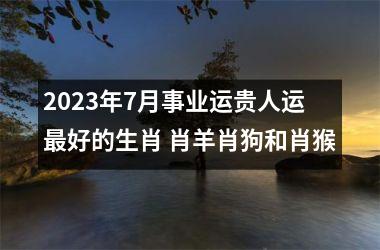 2023年7月事业运贵人运最好的生肖 肖羊肖狗和肖猴